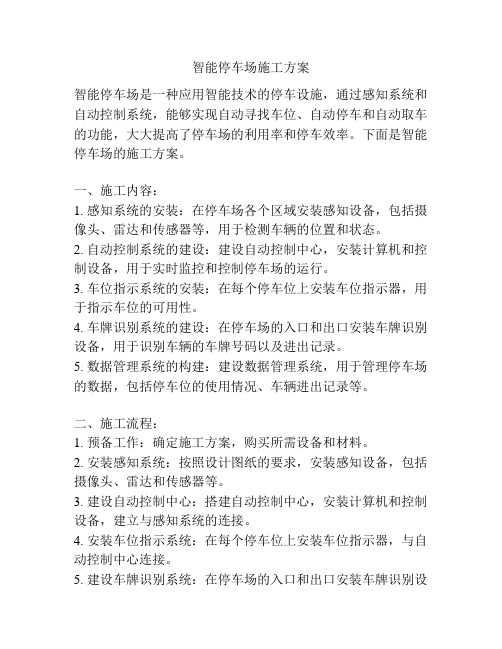 智能停车场施工方案

智能停车场是一种应用智能技术的停车设施，通过感知系统和自动控制系统，能够实现自动寻找车位、自动停车和自动取车的功能，大大提高了停车场的利用率和停车效率。下面是智能停车场的施工方案。

一、施工内容：
1. 感知系统的安装：在停车场各个区域安装感知设备，包括摄像头、雷达和传感器等，用于检测车辆的位置和状态。
2. 自动控制系统的建设：建设自动控制中心，安装计算机和控制设备，用于实时监控和控制停车场的运行。
3. 车位指示系统的安装：在每个停车位上安装车位指示器，用于指示车位的可用性。
4. 车牌识别系统的建设：在停车场的入口和出口安装车牌识别设备，用于识别车辆的车牌号码以及进出记录。
5. 数据管理系统的构建：建设数据管理系统，用于管理停车场的数据，包括停车位的使用情况、车辆进出记录等。

二、施工流程：
1. 预备工作：确定施工方案，购买所需设备和材料。
2. 安装感知系统：按照设计图纸的要求，安装感知设备，包括摄像头、雷达和传感器等。
3. 建设自动控制中心：搭建自动控制中心，安装计算机和控制设备，建立与感知系统的连接。
4. 安装车位指示系统：在每个停车位上安装车位指示器，与自动控制中心连接。
5. 建设车牌识别系统：在停车场的入口和出口安装车牌识别设